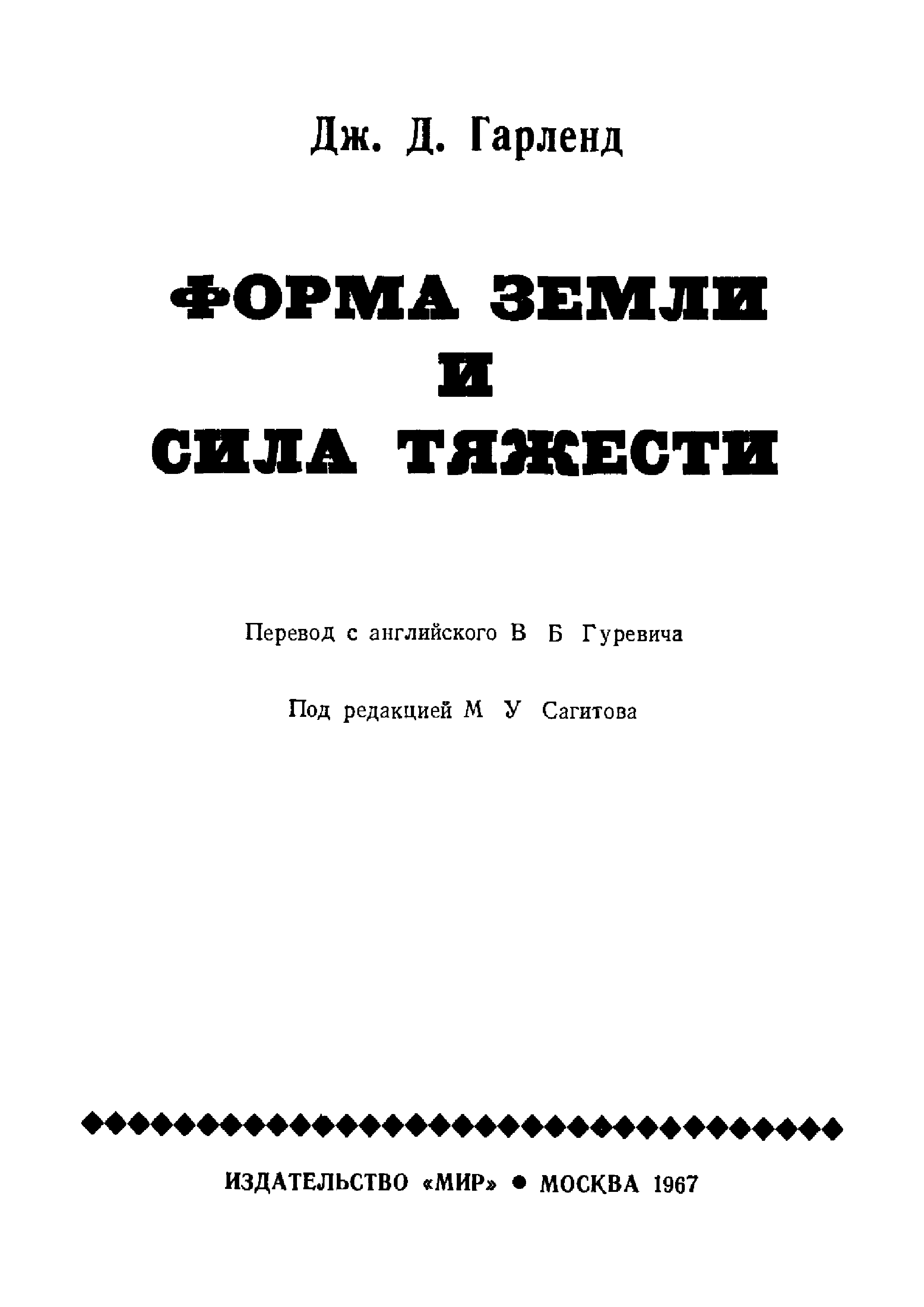 Дж. Д. Гарленд

ФОРМА ЗЕМЛИ
И
СИЛА ТЯЖЕСТИ

Перевод с английского В Б Гуревича

Под редакцией М У Сагитова

ИЗДАТЕЛЬСТВО «МИР» • МОСКВА 1967